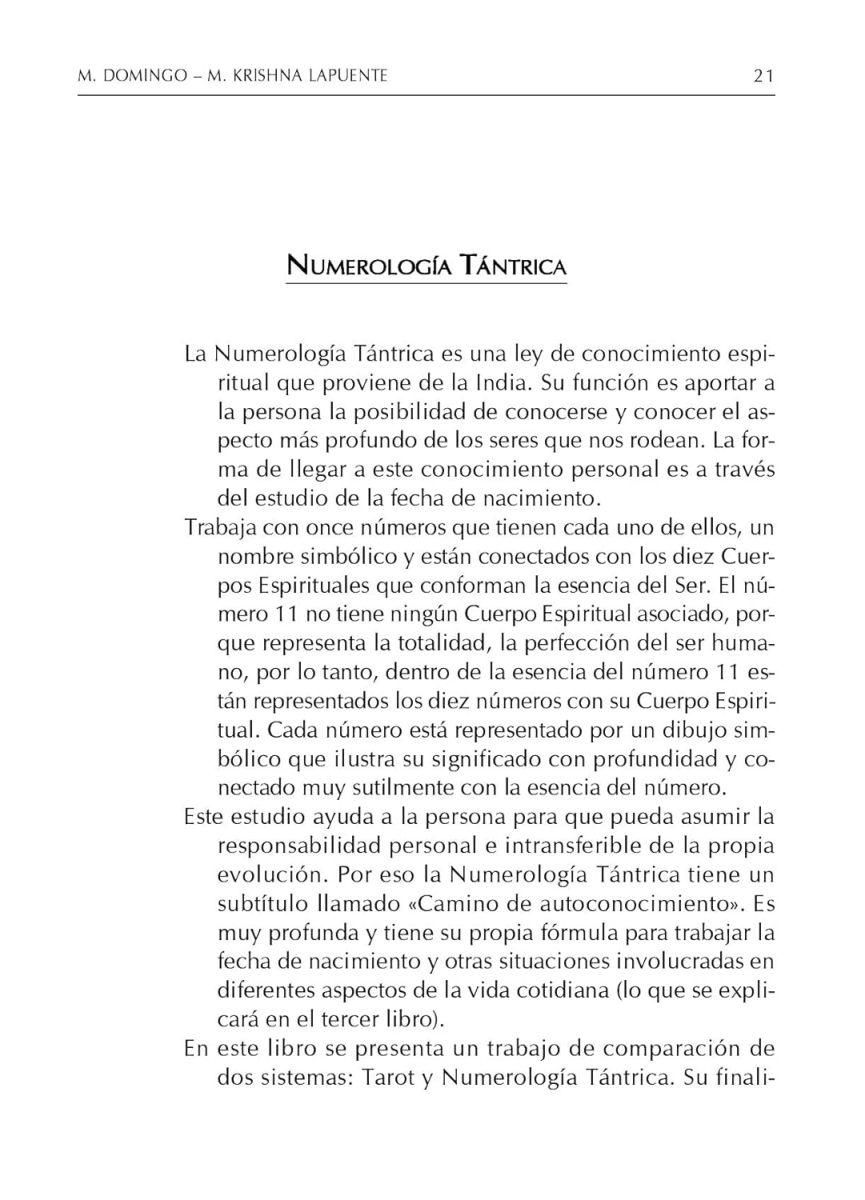 M. DOMINGO – M. KRISHNA LAPUENTE 21

NUMEROLOGÍA TÁNTRICA

La Numerología Tántrica es una ley de conocimiento espiritual que proviene de la India. Su función es aportar a la persona la posibilidad de conocerse y conocer el aspecto más profundo de los seres que nos rodean. La forma de llegar a este conocimiento personal es a través del estudio de la fecha de nacimiento.

Trabaja con once números que tienen cada uno de ellos, un nombre simbólico y están conectados con los diez Cuerpos Espirituales que conforman la esencia del Ser. El número 11 no tiene ningún Cuerpo Espiritual asociado, porque representa la totalidad, la perfección del ser humano, por lo tanto, dentro de la esencia del número 11 están representados los diez números con su Cuerpo Espiritual. Cada número está representado por un dibujo simbólico que ilustra su significado con profundidad y conectado muy sutilmente con la esencia del número.

Este estudio ayuda a la persona para que pueda asumir la responsabilidad personal e intransferible de la propia evolución. Por eso la Numerología Tántrica tiene un subtítulo llamado «Camino de autoconocimiento». Es muy profunda y tiene su propia fórmula para trabajar la fecha de nacimiento y otras situaciones involucradas en diferentes aspectos de la vida cotidiana (lo que se explicará en el tercer libro).

En este libro se presenta un trabajo de comparación de dos sistemas: Tarot y Numerología Tántrica. Su finali-